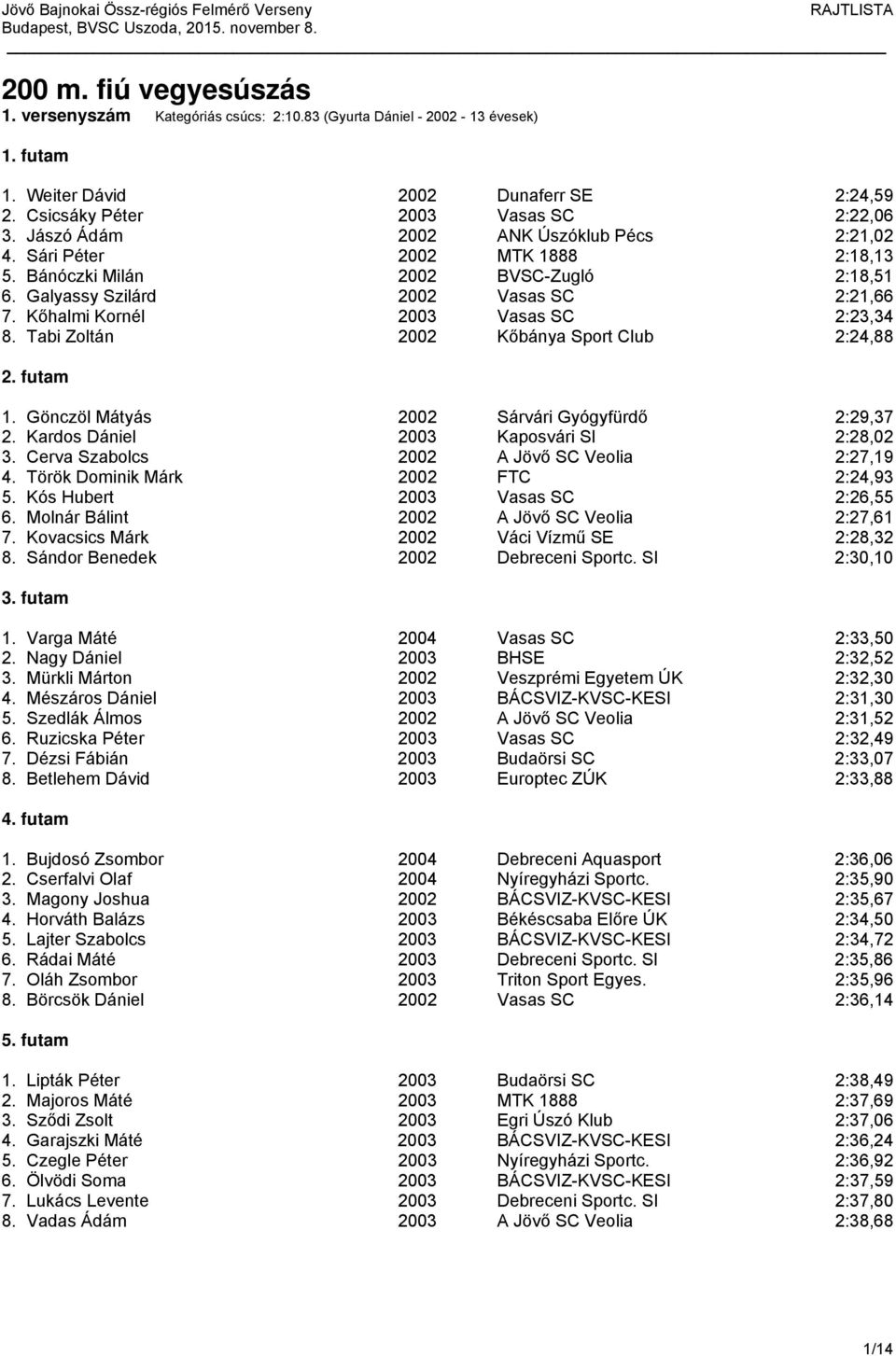 Jövő Bajnokai Össz-régiós Felmérő Verseny
Budapest, BVSC Uszoda, 2015. november 8.

RAJTLISTA

200 m. fiú vegyesúszás
1. versenyszám Kategóriás csúcs: 2:10.83 (Gyurta Dániel - 2002 - 13 évesek)

1. futam

| | | | |
|---|---|---|---|
| 1. Weiter Dávid | 2002 | Dunaferr SE | 2:24,59 |
| 2. Csicsáky Péter | 2003 | Vasas SC | 2:22,06 |
| 3. Jászó Ádám | 2002 | ANK Úszóklub Pécs | 2:21,02 |
| 4. Sári Péter | 2002 | MTK 1888 | 2:18,13 |
| 5. Bánóczki Milán | 2002 | BVSC-Zugló | 2:18,51 |
| 6. Galyassy Szilárd | 2002 | Vasas SC | 2:21,66 |
| 7. Kőhalmi Kornél | 2003 | Vasas SC | 2:23,34 |
| 8. Tabi Zoltán | 2002 | Kőbánya Sport Club | 2:24,88 |

2. futam

| | | | |
|---|---|---|---|
| 1. Gönczöl Mátyás | 2002 | Sárvári Gyógyfürdő | 2:29,37 |
| 2. Kardos Dániel | 2003 | Kaposvári SI | 2:28,02 |
| 3. Cerva Szabolcs | 2002 | A Jövő SC Veolia | 2:27,19 |
| 4. Török Dominik Márk | 2002 | FTC | 2:24,93 |
| 5. Kós Hubert | 2003 | Vasas SC | 2:26,55 |
| 6. Molnár Bálint | 2002 | A Jövő SC Veolia | 2:27,61 |
| 7. Kovacsics Márk | 2002 | Váci Vízmű SE | 2:28,32 |
| 8. Sándor Benedek | 2002 | Debreceni Sportc. SI | 2:30,10 |

3. futam

| | | | |
|---|---|---|---|
| 1. Varga Máté | 2004 | Vasas SC | 2:33,50 |
| 2. Nagy Dániel | 2003 | BHSE | 2:32,52 |
| 3. Mürkli Márton | 2002 | Veszprémi Egyetem ÚK | 2:32,30 |
| 4. Mészáros Dániel | 2003 | BÁCSVIZ-KVSC-KESI | 2:31,30 |
| 5. Szedlák Álmos | 2002 | A Jövő SC Veolia | 2:31,52 |
| 6. Ruzicska Péter | 2003 | Vasas SC | 2:32,49 |
| 7. Dézsi Fábián | 2003 | Budaörsi SC | 2:33,07 |
| 8. Betlehem Dávid | 2003 | Europtec ZÚK | 2:33,88 |

4. futam

| | | | |
|---|---|---|---|
| 1. Bujdosó Zsombor | 2004 | Debreceni Aquasport | 2:36,06 |
| 2. Cserfalvi Olaf | 2004 | Nyíregyházi Sportc. | 2:35,90 |
| 3. Magony Joshua | 2002 | BÁCSVIZ-KVSC-KESI | 2:35,67 |
| 4. Horváth Balázs | 2003 | Békéscsaba Előre ÚK | 2:34,50 |
| 5. Lajter Szabolcs | 2003 | BÁCSVIZ-KVSC-KESI | 2:34,72 |
| 6. Rádai Máté | 2003 | Debreceni Sportc. SI | 2:35,86 |
| 7. Oláh Zsombor | 2003 | Triton Sport Egyes. | 2:35,96 |
| 8. Börcsök Dániel | 2002 | Vasas SC | 2:36,14 |

5. futam

| | | | |
|---|---|---|---|
| 1. Lipták Péter | 2003 | Budaörsi SC | 2:38,49 |
| 2. Majoros Máté | 2003 | MTK 1888 | 2:37,69 |
| 3. Sződi Zsolt | 2003 | Egri Úszó Klub | 2:37,06 |
| 4. Garajszki Máté | 2003 | BÁCSVIZ-KVSC-KESI | 2:36,24 |
| 5. Czegle Péter | 2003 | Nyíregyházi Sportc. | 2:36,92 |
| 6. Ölvödi Soma | 2003 | BÁCSVIZ-KVSC-KESI | 2:37,59 |
| 7. Lukács Levente | 2003 | Debreceni Sportc. SI | 2:37,80 |
| 8. Vadas Ádám | 2003 | A Jövő SC Veolia | 2:38,68 |

1/14